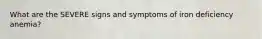 What are the SEVERE signs and symptoms of iron deficiency anemia?